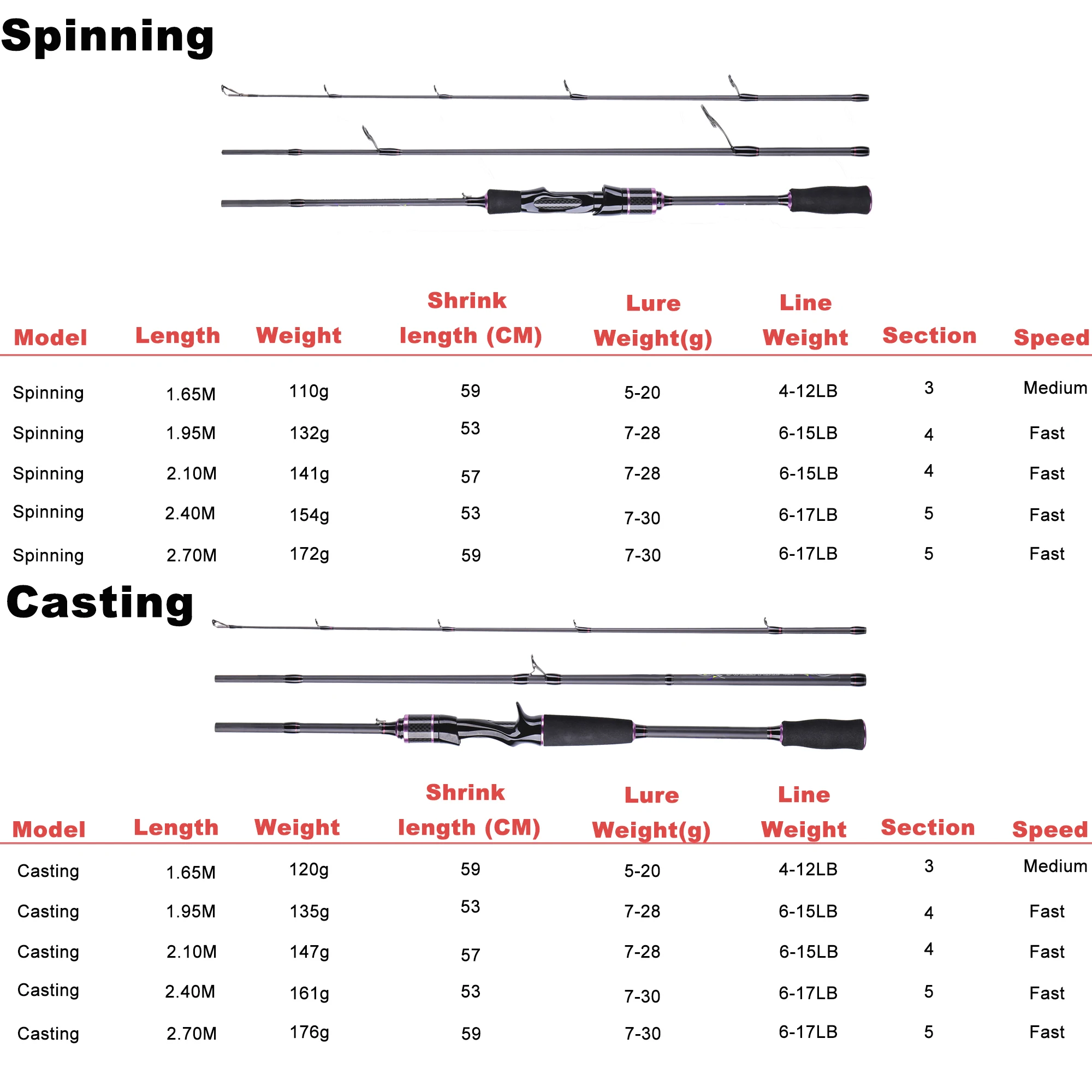 Spinning

| Model | Length | Weight | Shrink length (CM) | Lure Weight(g) | Line Weight | Section | Speed |
|---|---|---|---|---|---|---|---|
| Spinning | 1.65M | 110g | 59 | 5-20 | 4-12LB | 3 | Medium |
| Spinning | 1.95M | 132g | 53 | 7-28 | 6-15LB | 4 | Fast |
| Spinning | 2.10M | 141g | 57 | 7-28 | 6-15LB | 4 | Fast |
| Spinning | 2.40M | 154g | 53 | 7-30 | 6-17LB | 5 | Fast |
| Spinning | 2.70M | 172g | 59 | 7-30 | 6-17LB | 5 | Fast |

Casting

| Model | Length | Weight | Shrink length (CM) | Lure Weight(g) | Line Weight | Section | Speed |
|---|---|---|---|---|---|---|---|
| Casting | 1.65M | 120g | 59 | 5-20 | 4-12LB | 3 | Medium |
| Casting | 1.95M | 135g | 53 | 7-28 | 6-15LB | 4 | Fast |
| Casting | 2.10M | 147g | 57 | 7-28 | 6-15LB | 4 | Fast |
| Casting | 2.40M | 161g | 53 | 7-30 | 6-17LB | 5 | Fast |
| Casting | 2.70M | 176g | 59 | 7-30 | 6-17LB | 5 | Fast |